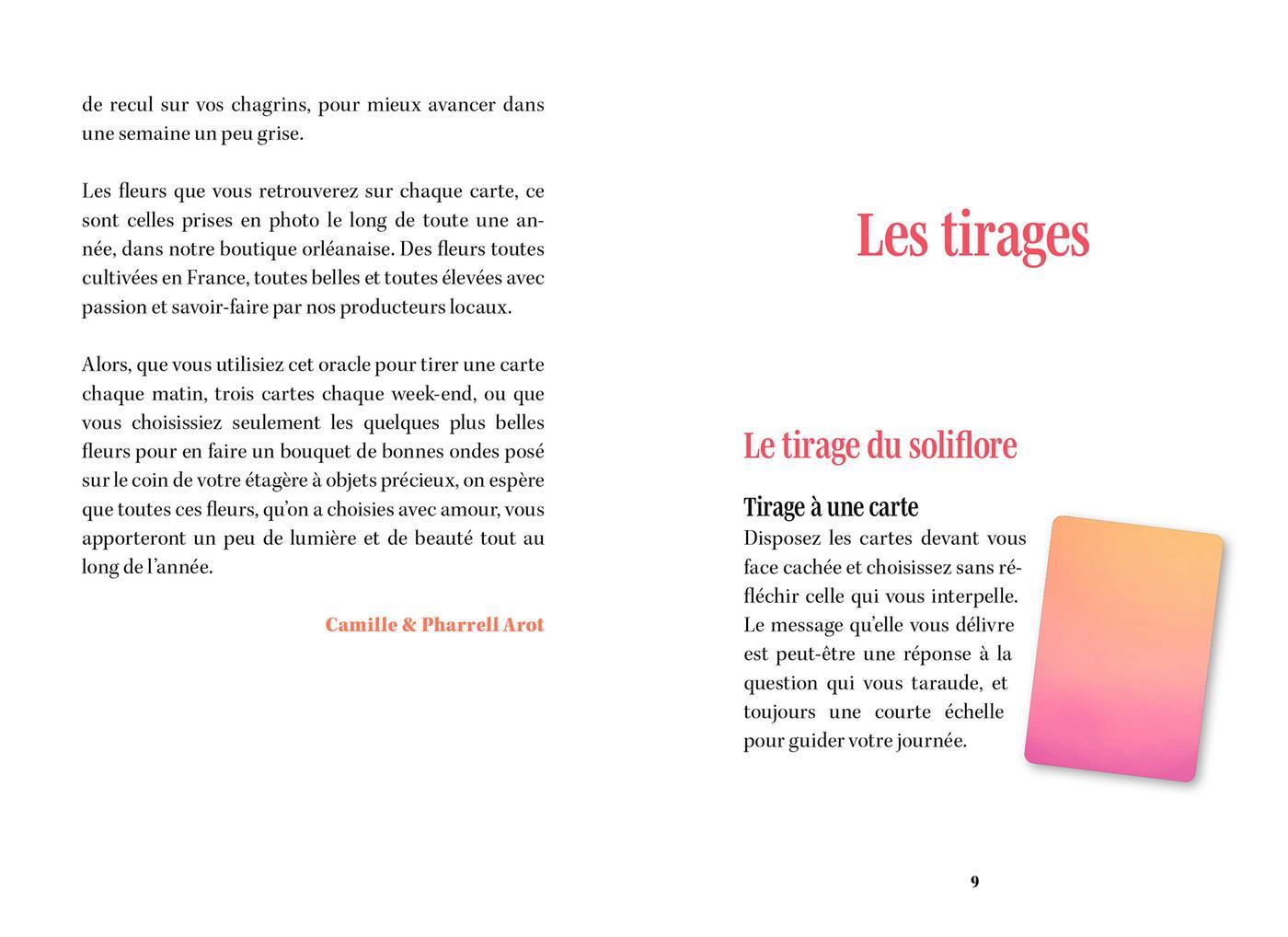 de recul sur vos chagrins, pour mieux avancer dans une semaine un peu grise.

Les fleurs que vous retrouverez sur chaque carte, ce sont celles prises en photo le long de toute une année, dans notre boutique orléanaise. Des fleurs toutes cultivées en France, toutes belles et toutes élevées avec passion et savoir-faire par nos producteurs locaux.

Alors, que vous utilisiez cet oracle pour tirer une carte chaque matin, trois cartes chaque week-end, ou que vous choisissiez seulement les quelques plus belles fleurs pour en faire un bouquet de bonnes ondes posé sur le coin de votre étagère à objets précieux, on espère que toutes ces fleurs, qu'on a choisies avec amour, vous apporteront un peu de lumière et de beauté tout au long de l'année.

Camille & Pharrell Arot

Les tirages

Le tirage du soliflore

Tirage à une carte
Disposez les cartes devant vous face cachée et choisissez sans réfléchir celle qui vous interpelle. Le message qu'elle vous délivre est peut-être une réponse à la question qui vous taraude, et toujours une courte échelle pour guider votre journée.

9